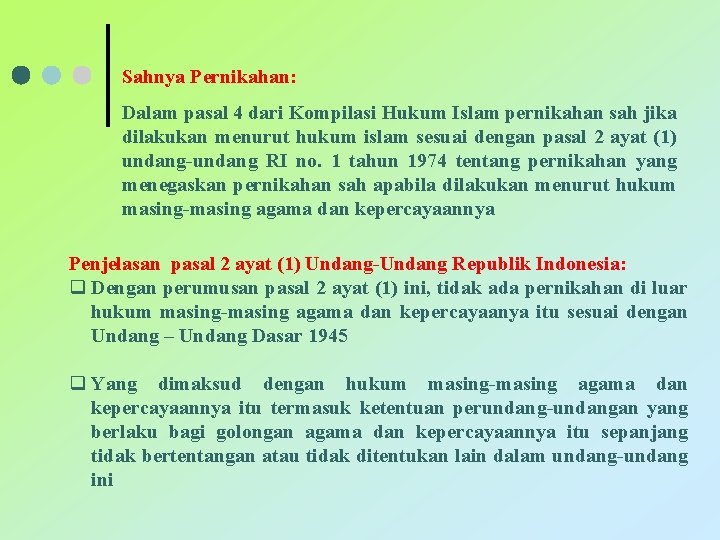 Sahnya Pernikahan:

Dalam pasal 4 dari Kompilasi Hukum Islam pernikahan sah jika dilakukan menurut hukum islam sesuai dengan pasal 2 ayat (1) undang-undang RI no. 1 tahun 1974 tentang pernikahan yang menegaskan pernikahan sah apabila dilakukan menurut hukum masing-masing agama dan kepercayaannya

Penjelasan pasal 2 ayat (1) Undang-Undang Republik Indonesia:

❑ Dengan perumusan pasal 2 ayat (1) ini, tidak ada pernikahan di luar hukum masing-masing agama dan kepercayaanya itu sesuai dengan Undang – Undang Dasar 1945

❑ Yang dimaksud dengan hukum masing-masing agama dan kepercayaannya itu termasuk ketentuan perundang-undangan yang berlaku bagi golongan agama dan kepercayaannya itu sepanjang tidak bertentangan atau tidak ditentukan lain dalam undang-undang ini